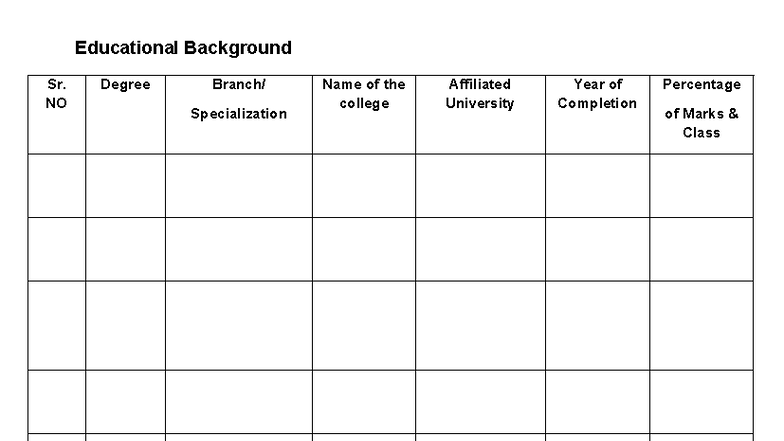 Educational Background

| Sr. NO | Degree | Branch/ Specialization | Name of the college | Affiliated University | Year of Completion | Percentage of Marks & Class |
|---|---|---|---|---|---|---|
| | | | | | | |
| | | | | | | |
| | | | | | | |
| | | | | | | |